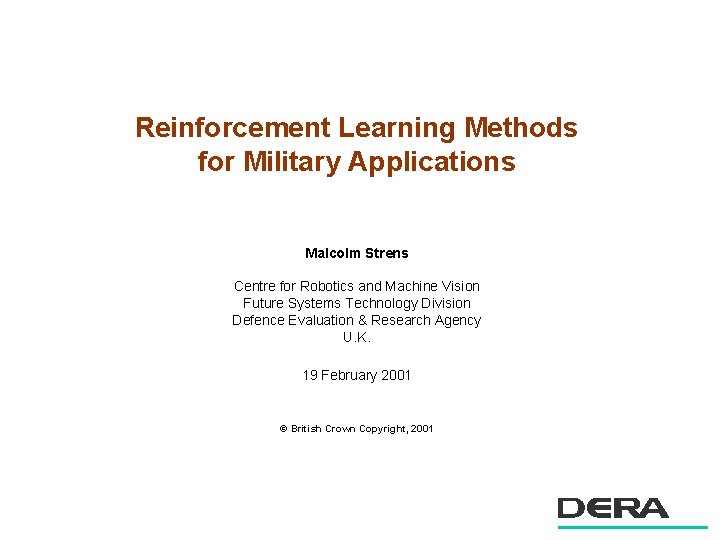 Reinforcement Learning Methods
for Military Applications

Malcolm Strens

Centre for Robotics and Machine Vision
Future Systems Technology Division
Defence Evaluation & Research Agency
U.K.

19 February 2001

© British Crown Copyright, 2001

DERA